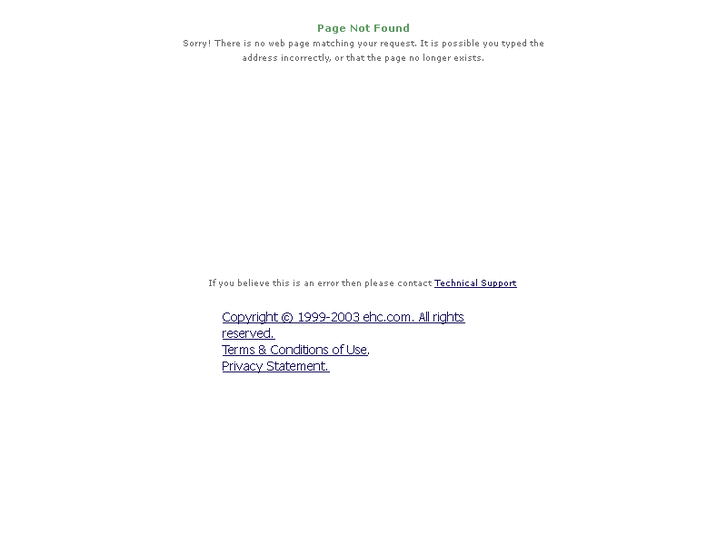 Page Not Found

Sorry! There is no web page matching your request. It is possible you typed the address incorrectly, or that the page no longer exists.

If you believe this is an error then please contact Technical Support

Copyright © 1999-2003 ehc.com. All rights reserved.
Terms & Conditions of Use.
Privacy Statement.